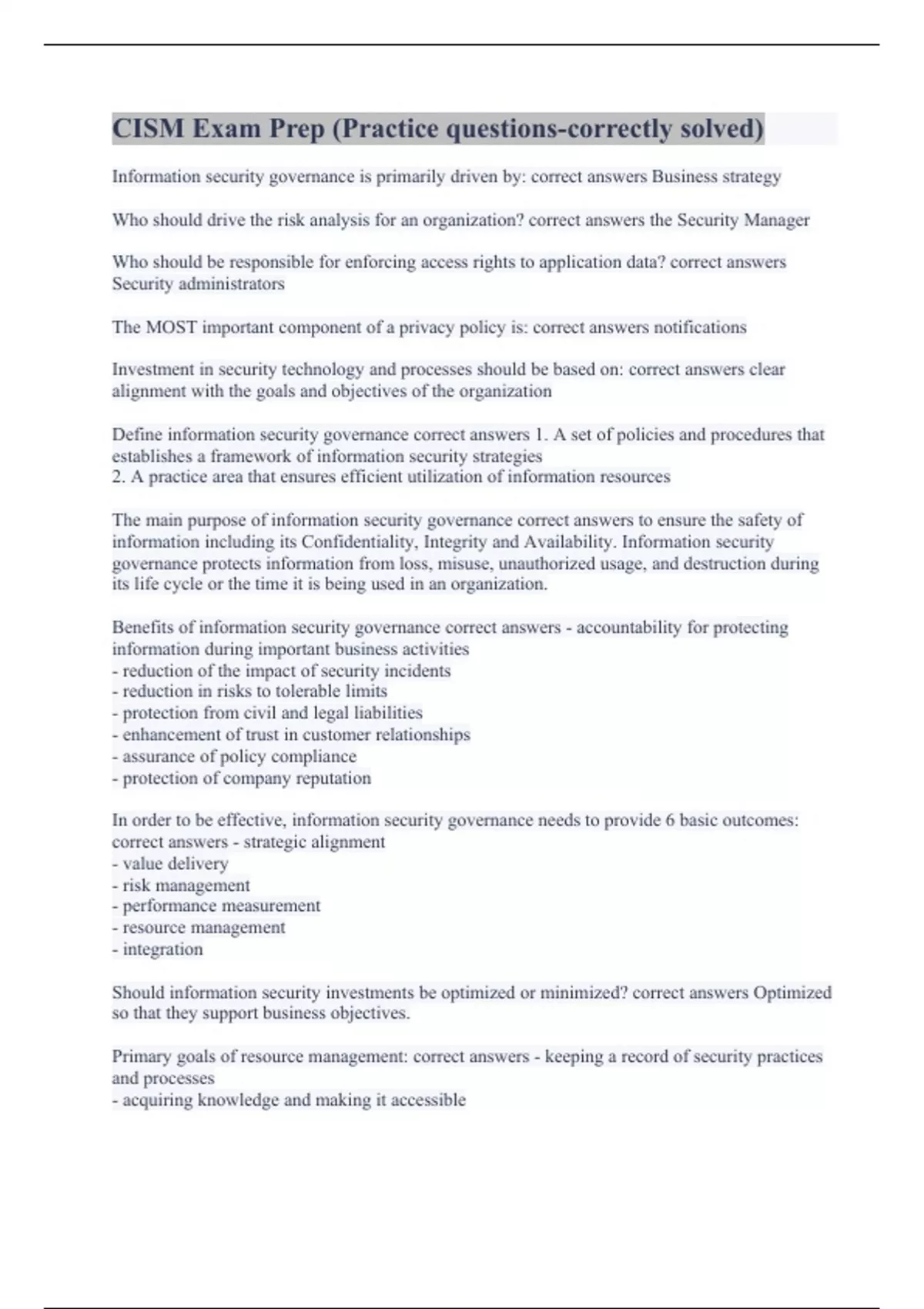 CISM Exam Prep (Practice questions-correctly solved)

Information security governance is primarily driven by: correct answers Business strategy

Who should drive the risk analysis for an organization? correct answers the Security Manager

Who should be responsible for enforcing access rights to application data? correct answers Security administrators

The MOST important component of a privacy policy is: correct answers notifications

Investment in security technology and processes should be based on: correct answers clear alignment with the goals and objectives of the organization

Define information security governance correct answers 1. A set of policies and procedures that establishes a framework of information security strategies
2. A practice area that ensures efficient utilization of information resources

The main purpose of information security governance correct answers to ensure the safety of information including its Confidentiality, Integrity and Availability. Information security governance protects information from loss, misuse, unauthorized usage, and destruction during its life cycle or the time it is being used in an organization.

Benefits of information security governance correct answers - accountability for protecting information during important business activities
- reduction of the impact of security incidents
- reduction in risks to tolerable limits
- protection from civil and legal liabilities
- enhancement of trust in customer relationships
- assurance of policy compliance
- protection of company reputation

In order to be effective, information security governance needs to provide 6 basic outcomes: correct answers - strategic alignment
- value delivery
- risk management
- performance measurement
- resource management
- integration

Should information security investments be optimized or minimized? correct answers Optimized so that they support business objectives.

Primary goals of resource management: correct answers - keeping a record of security practices and processes
- acquiring knowledge and making it accessible